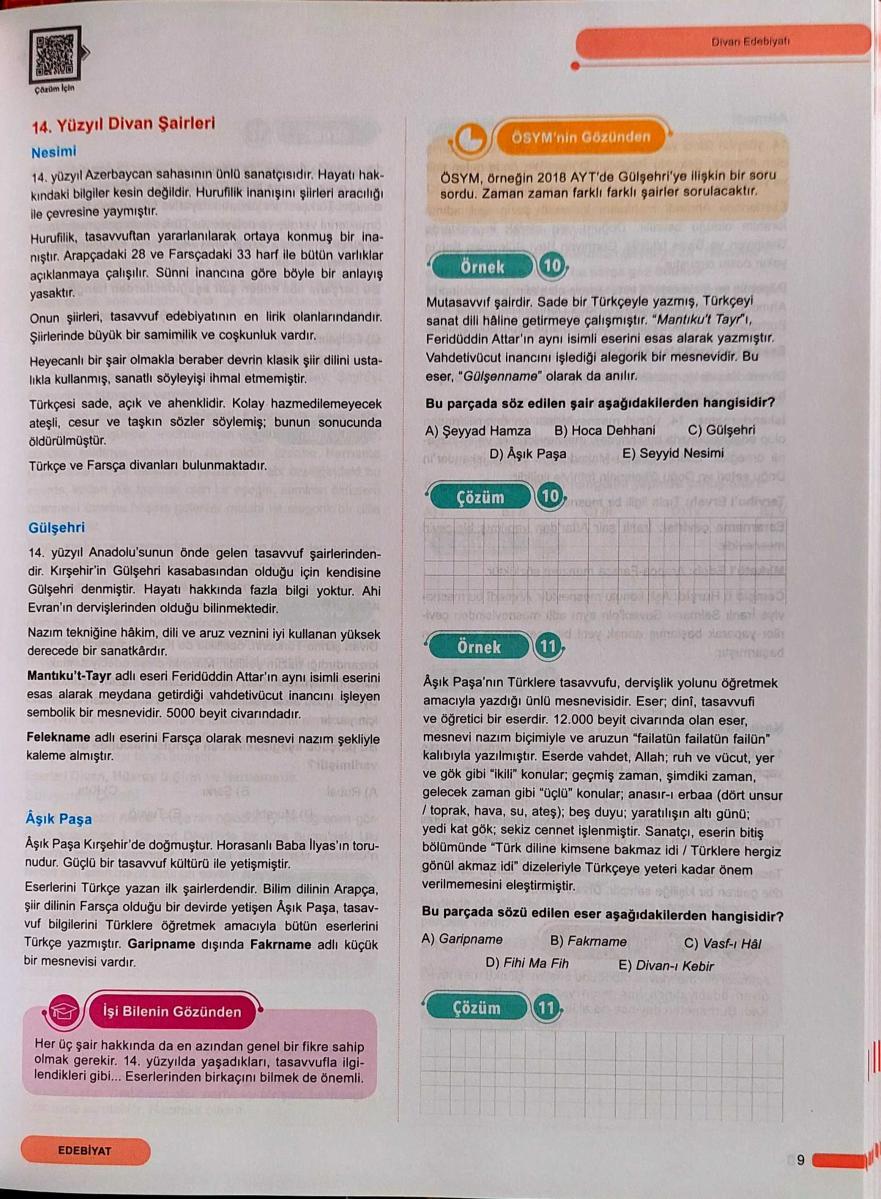 Çözüm İçin

Divan Edebiyatı

14. Yüzyıl Divan Şairleri

Nesimi

14. yüzyıl Azerbaycan sahasının ünlü sanatçısıdır. Hayatı hakkındaki bilgiler kesin değildir. Hurufilik inanışını şiirleri aracılığı ile çevresine yaymıştır.

Hurufilik, tasavvuftan yararlanılarak ortaya konmuş bir inanıştır. Arapçadaki 28 ve Farsçadaki 33 harf ile bütün varlıklar açıklanmaya çalışılır. Sünni inancına göre böyle bir anlayış yasaktır.

Onun şiirleri, tasavvuf edebiyatının en lirik olanlarındandır. Şiirlerinde büyük bir samimilik ve coşkunluk vardır.

Heyecanlı bir şair olmakla beraber devrin klasik şiir dilini ustalıkla kullanmış, sanatlı söyleyişi ihmal etmemiştir.

Türkçesi sade, açık ve ahenklidir. Kolay hazmedilemeyecek ateşli, cesur ve taşkın sözler söylemiş; bunun sonucunda öldürülmüştür.

Türkçe ve Farsça divanları bulunmaktadır.

Gülşehri

14. yüzyıl Anadolu'sunun önde gelen tasavvuf şairlerindendir. Kırşehir'in Gülşehri kasabasından olduğu için kendisine Gülşehri denmiştir. Hayatı hakkında fazla bilgi yoktur. Ahi Evran'ın dervişlerinden olduğu bilinmektedir.

Nazım tekniğine hâkim, dili ve aruz veznini iyi kullanan yüksek derecede bir sanatkârdır.

Mantıku't-Tayr adlı eseri Feridüddin Attar'ın aynı isimli eserini esas alarak meydana getirdiği vahdetivücut inancını işleyen sembolik bir mesnevidir. 5000 beyit civarındadır.

Felekname adlı eserini Farsça olarak mesnevi nazım şekliyle kaleme almıştır.

Âşık Paşa

Âşık Paşa Kırşehir'de doğmuştur. Horasanlı Baba İlyas'ın torunudur. Güçlü bir tasavvuf kültürü ile yetişmiştir.

Eserlerini Türkçe yazan ilk şairlerdendir. Bilim dilinin Arapça, şiir dilinin Farsça olduğu bir devirde yetişen Âşık Paşa, tasavvuf bilgilerini Türklere öğretmek amacıyla bütün eserlerini Türkçe yazmıştır. Garipname dışında Fakrname adlı küçük bir mesnevisi vardır.

İşi Bilenin Gözünden

Her üç şair hakkında da en azından genel bir fikre sahip olmak gerekir. 14. yüzyılda yaşadıkları, tasavvufla ilgilendikleri gibi... Eserlerinden birkaçını bilmek de önemli.

ÖSYM'nin Gözünden

ÖSYM, örneğin 2018 AYT'de Gülşehri'ye ilişkin bir soru sordu. Zaman zaman farklı farklı şairler sorulacaktır.

Örnek 10

Mutasavvıf şairdir. Sade bir Türkçeyle yazmış, Türkçeyi sanat dili hâline getirmeye çalışmıştır. "Mantıku't Tayr"ı, Feridüddin Attar'ın aynı isimli eserini esas alarak yazmıştır. Vahdetivücut inancını işlediği alegorik bir mesnevidir. Bu eser, "Gülşenname" olarak da anılır.

Bu parçada söz edilen şair aşağıdakilerden hangisidir?

A) Şeyyad Hamza B) Hoca Dehhani C) Gülşehri D) Âşık Paşa E) Seyyid Nesimi

Çözüm 10

Örnek 11

Âşık Paşa'nın Türklere tasavvufu, dervişlik yolunu öğretmek amacıyla yazdığı ünlü mesnevisidir. Eser; dinî, tasavvufi ve öğretici bir eserdir. 12.000 beyit civarında olan eser, mesnevi nazım biçimiyle ve aruzun "failatün failatün failün" kalıbıyla yazılmıştır. Eserde vahdet, Allah; ruh ve vücut, yer ve gök gibi "ikili" konular; geçmiş zaman, şimdiki zaman, gelecek zaman gibi "üçlü" konular; anasır-ı erbaa (dört unsur / toprak, hava, su, ateş); beş duyu; yaratılışın altı günü; yedi kat gök; sekiz cennet işlenmiştir. Sanatçı, eserin bitiş bölümünde "Türk diline kimsene bakmaz idi / Türklere hergiz gönül akmaz idi" dizeleriyle Türkçeye yeteri kadar önem verilmemesini eleştirmiştir.

Bu parçada sözü edilen eser aşağıdakilerden hangisidir?

A) Garipname B) Fakrname C) Vasf-ı Hâl D) Fihi Ma Fih E) Divan-ı Kebir

Çözüm 11

EDEBİYAT

9